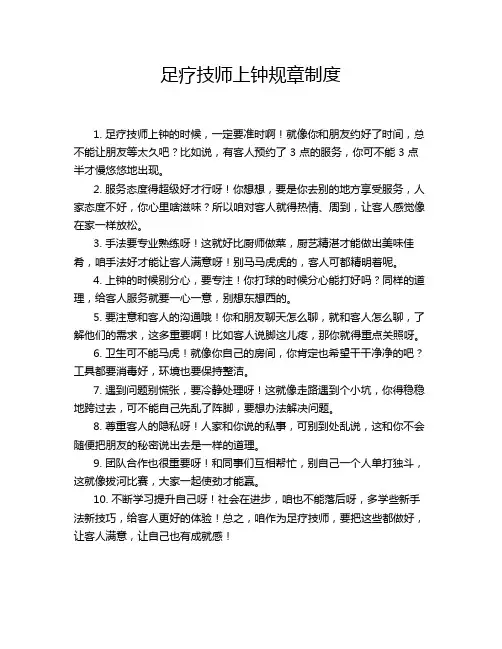 足疗技师上钟规章制度

1. 足疗技师上钟的时候，一定要准时啊！就像你和朋友约好了时间，总不能让朋友等太久吧？比如说，有客人预约了 3 点的服务，你可不能 3 点半才慢悠悠地出现。

2. 服务态度得超级好才行呀！你想想，要是你去别的地方享受服务，人家态度不好，你心里啥滋味？所以咱对客人就得热情、周到，让客人感觉像在家一样放松。

3. 手法要专业熟练呀！这就好比厨师做菜，厨艺精湛才能做出美味佳肴，咱手法好才能让客人满意呀！别马马虎虎的，客人可都精明着呢。

4. 上钟的时候别分心，要专注！你打球的时候分心能打好吗？同样的道理，给客人服务就要一心一意，别想东想西的。

5. 要注意和客人的沟通哦！你和朋友聊天怎么聊，就和客人怎么聊，了解他们的需求，这多重要啊！比如客人说脚这儿疼，那你就得重点关照呀。

6. 卫生可不能马虎！就像你自己的房间，你肯定也希望干干净净的吧？工具都要消毒好，环境也要保持整洁。

7. 遇到问题别慌张，要冷静处理呀！这就像走路遇到个小坑，你得稳稳地跨过去，可不能自己先乱了阵脚，要想办法解决问题。

8. 尊重客人的隐私呀！人家和你说的私事，可别到处乱说，这和你不会随便把朋友的秘密说出去是一样的道理。

9. 团队合作也很重要呀！和同事们互相帮忙，别自己一个人单打独斗，这就像拔河比赛，大家一起使劲才能赢。

10. 不断学习提升自己呀！社会在进步，咱也不能落后呀，多学些新手法新技巧，给客人更好的体验！总之，咱作为足疗技师，要把这些都做好，让客人满意，让自己也有成就感！